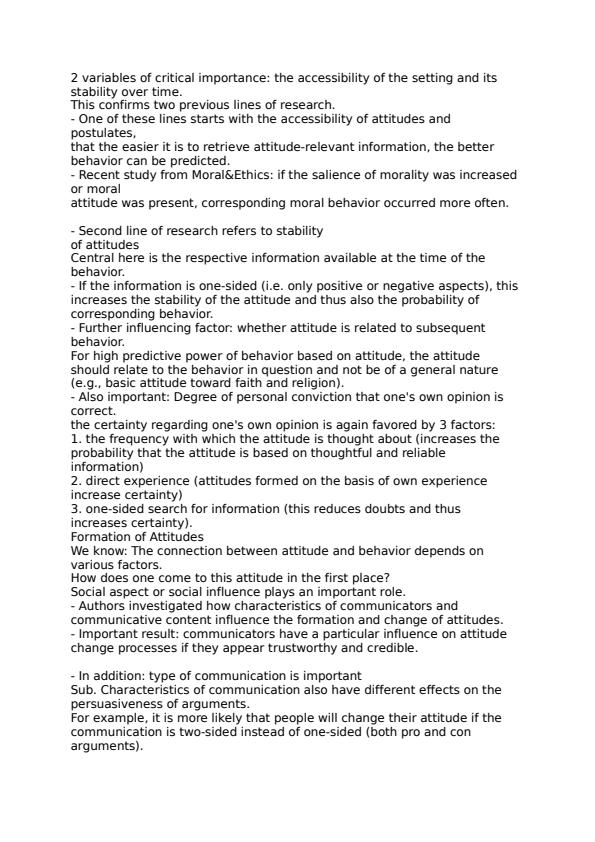 2 variables of critical importance: the accessibility of the setting and its stability over time.
This confirms two previous lines of research.
- One of these lines starts with the accessibility of attitudes and postulates,
that the easier it is to retrieve attitude-relevant information, the better behavior can be predicted.
- Recent study from Moral&Ethics: if the salience of morality was increased or moral
attitude was present, corresponding moral behavior occurred more often.

- Second line of research refers to stability
of attitudes
Central here is the respective information available at the time of the behavior.
- If the information is one-sided (i.e. only positive or negative aspects), this increases the stability of the attitude and thus also the probability of corresponding behavior.
- Further influencing factor: whether attitude is related to subsequent behavior.
For high predictive power of behavior based on attitude, the attitude should relate to the behavior in question and not be of a general nature (e.g., basic attitude toward faith and religion).
- Also important: Degree of personal conviction that one's own opinion is correct.
the certainty regarding one's own opinion is again favored by 3 factors:
1. the frequency with which the attitude is thought about (increases the probability that the attitude is based on thoughtful and reliable information)
2. direct experience (attitudes formed on the basis of own experience increase certainty)
3. one-sided search for information (this reduces doubts and thus increases certainty).
Formation of Attitudes
We know: The connection between attitude and behavior depends on various factors.
How does one come to this attitude in the first place?
Social aspect or social influence plays an important role.
- Authors investigated how characteristics of communicators and communicative content influence the formation and change of attitudes.
- Important result: communicators have a particular influence on attitude change processes if they appear trustworthy and credible.

- In addition: type of communication is important
Sub. Characteristics of communication also have different effects on the persuasiveness of arguments.
For example, it is more likely that people will change their attitude if the communication is two-sided instead of one-sided (both pro and con arguments).